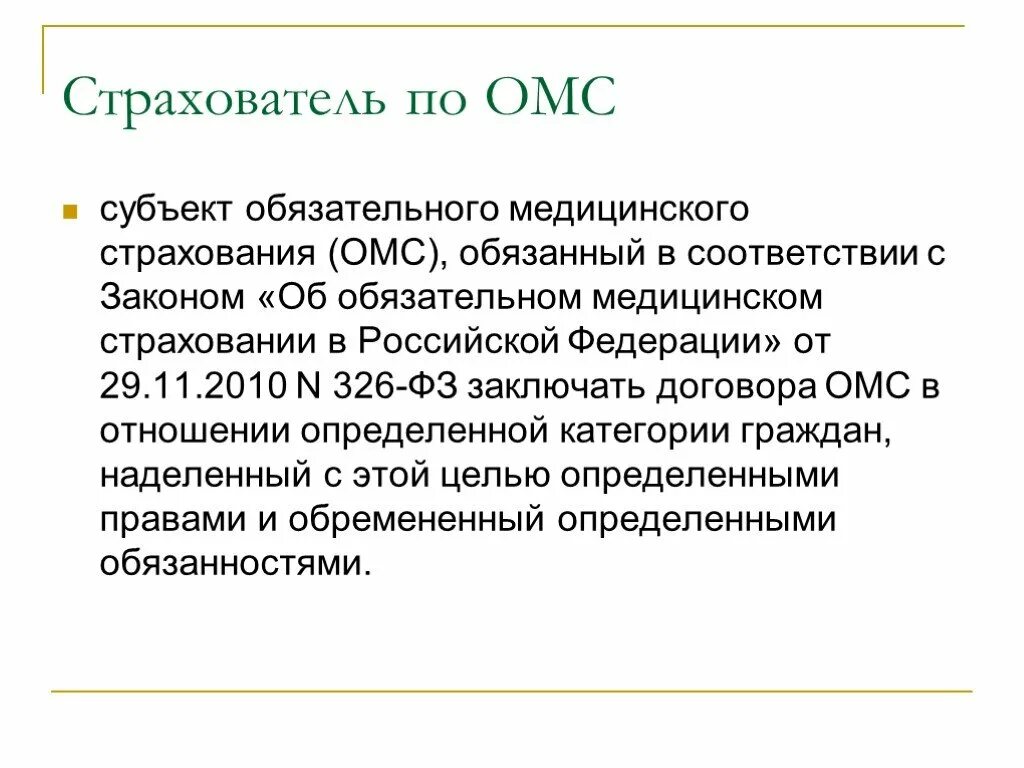 Страхователь по ОМС

субъект обязательного медицинского страхования (ОМС), обязанный в соответствии с Законом «Об обязательном медицинском страховании в Российской Федерации» от 29.11.2010 N 326-ФЗ заключать договора ОМС в отношении определенной категории граждан, наделенный с этой целью определенными правами и обремененный определенными обязанностями.